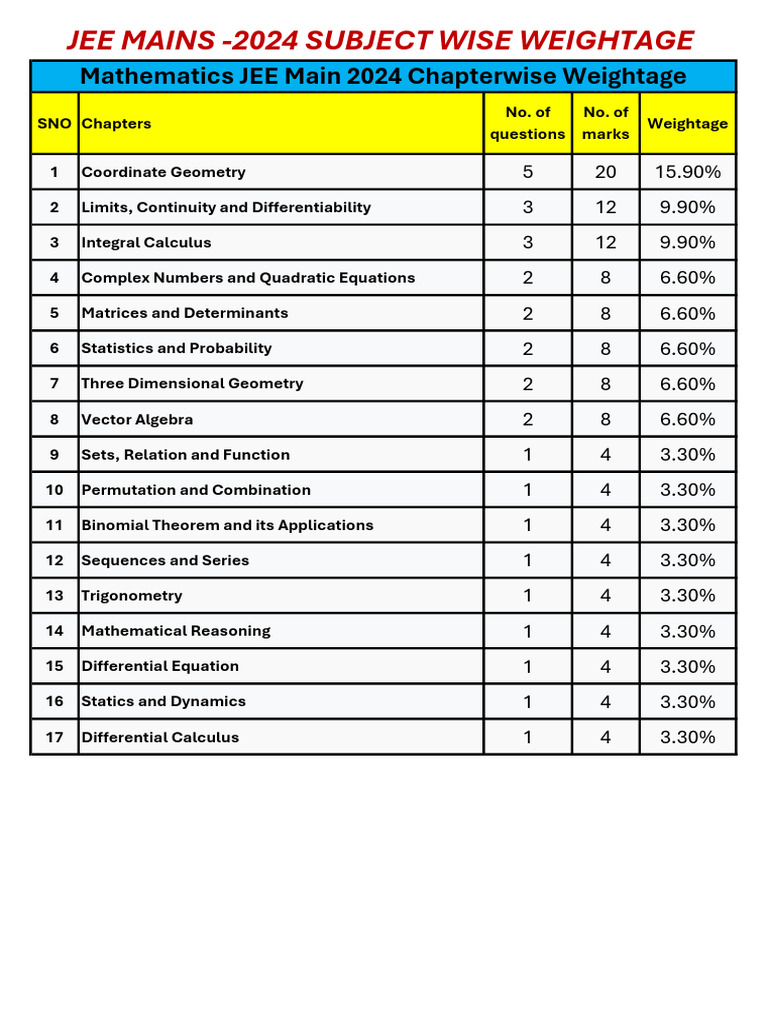 JEE MAINS -2024 SUBJECT WISE WEIGHTAGE

Mathematics JEE Main 2024 Chapterwise Weightage

| SNO | Chapters | No. of questions | No. of marks | Weightage |
|---|---|---|---|---|
| 1 | Coordinate Geometry | 5 | 20 | 15.90% |
| 2 | Limits, Continuity and Differentiability | 3 | 12 | 9.90% |
| 3 | Integral Calculus | 3 | 12 | 9.90% |
| 4 | Complex Numbers and Quadratic Equations | 2 | 8 | 6.60% |
| 5 | Matrices and Determinants | 2 | 8 | 6.60% |
| 6 | Statistics and Probability | 2 | 8 | 6.60% |
| 7 | Three Dimensional Geometry | 2 | 8 | 6.60% |
| 8 | Vector Algebra | 2 | 8 | 6.60% |
| 9 | Sets, Relation and Function | 1 | 4 | 3.30% |
| 10 | Permutation and Combination | 1 | 4 | 3.30% |
| 11 | Binomial Theorem and its Applications | 1 | 4 | 3.30% |
| 12 | Sequences and Series | 1 | 4 | 3.30% |
| 13 | Trigonometry | 1 | 4 | 3.30% |
| 14 | Mathematical Reasoning | 1 | 4 | 3.30% |
| 15 | Differential Equation | 1 | 4 | 3.30% |
| 16 | Statics and Dynamics | 1 | 4 | 3.30% |
| 17 | Differential Calculus | 1 | 4 | 3.30% |